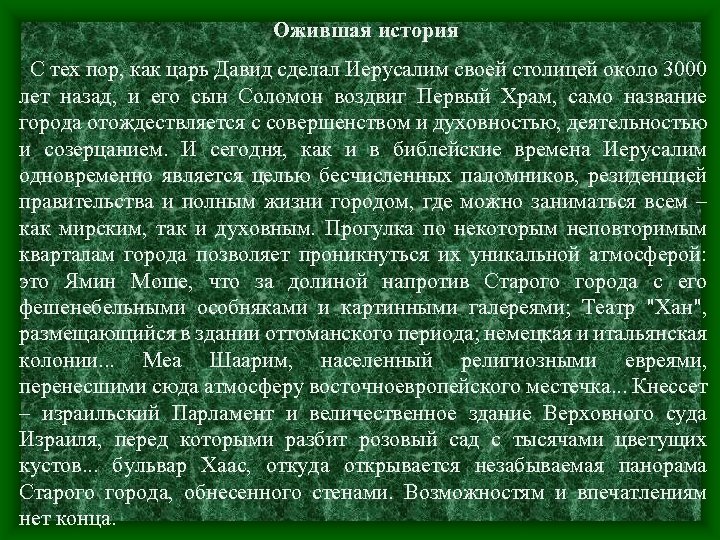 Ожившая история

С тех пор, как царь Давид сделал Иерусалим своей столицей около 3000 лет назад, и его сын Соломон воздвиг Первый Храм, само название города отождествляется с совершенством и духовностью, деятельностью и созерцанием. И сегодня, как и в библейские времена Иерусалим одновременно является целью бесчисленных паломников, резиденцией правительства и полным жизни городом, где можно заниматься всем – как мирским, так и духовным. Прогулка по некоторым неповторимым кварталам города позволяет проникнуться их уникальной атмосферой: это Ямин Моше, что за долиной напротив Старого города с его фешенебельными особняками и картинными галереями; Театр "Хан", размещающийся в здании оттоманского периода; немецкая и итальянская колонии... Меа Шаарим, населенный религиозными евреями, перенесшими сюда атмосферу восточноевропейского местечка... Кнессет – израильский Парламент и величественное здание Верховного суда Израиля, перед которыми разбит розовый сад с тысячами цветущих кустов... бульвар Хаас, откуда открывается незабываемая панорама Старого города, обнесенного стенами. Возможностям и впечатлениям нет конца.